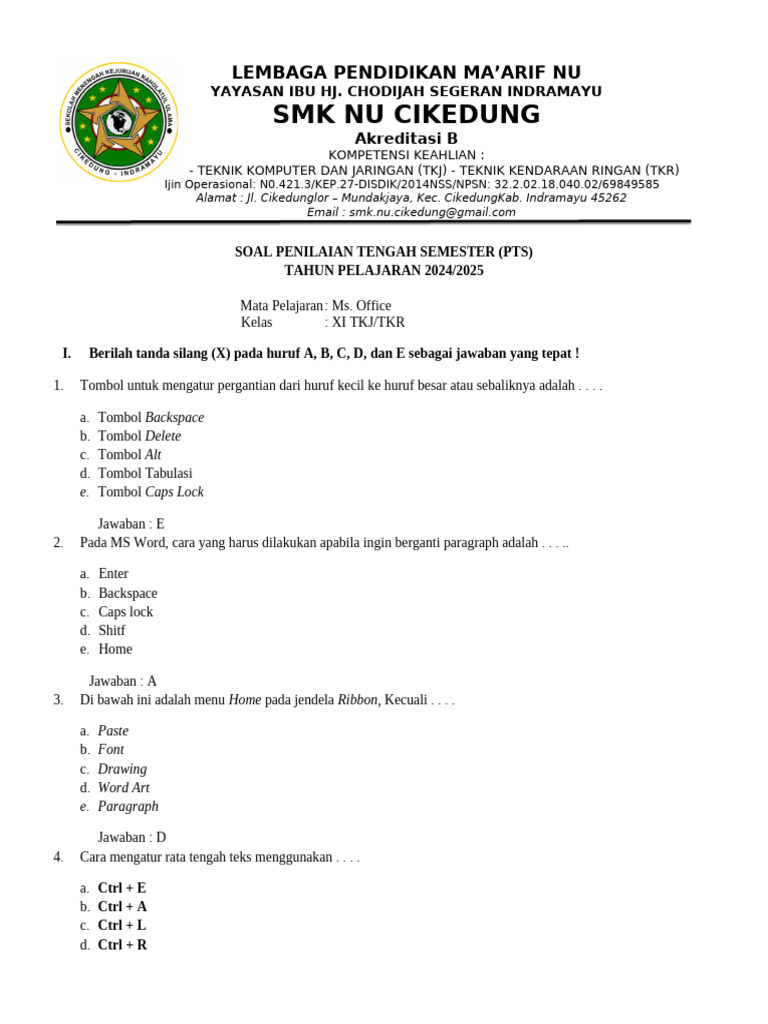 SEKOLAH MENENGAH KEJURUAN NAHDLATUL ULAMA
CIKEDUNG - INDRAMAYU

LEMBAGA PENDIDIKAN MA'ARIF NU
YAYASAN IBU HJ. CHODIJAH SEGERAN INDRAMAYU
SMK NU CIKEDUNG
Akreditasi B
KOMPETENSI KEAHLIAN :
- TEKNIK KOMPUTER DAN JARINGAN (TKJ) - TEKNIK KENDARAAN RINGAN (TKR)
Ijin Operasional: N0.421.3/KEP.27-DISDIK/2014NSS/NPSN: 32.2.02.18.040.02/69849585
Alamat : Jl. Cikedunglor – Mundakjaya, Kec. CikedungKab. Indramayu 45262
Email : smk.nu.cikedung@gmail.com

SOAL PENILAIAN TENGAH SEMESTER (PTS)
TAHUN PELAJARAN 2024/2025

Mata Pelajaran : Ms. Office
Kelas : XI TKJ/TKR

I. Berilah tanda silang (X) pada huruf A, B, C, D, dan E sebagai jawaban yang tepat !

1. Tombol untuk mengatur pergantian dari huruf kecil ke huruf besar atau sebaliknya adalah . . . .

a. Tombol Backspace
b. Tombol Delete
c. Tombol Alt
d. Tombol Tabulasi
e. Tombol Caps Lock

Jawaban : E

2. Pada MS Word, cara yang harus dilakukan apabila ingin berganti paragraph adalah . . . ..

a. Enter
b. Backspace
c. Caps lock
d. Shitf
e. Home

Jawaban : A

3. Di bawah ini adalah menu Home pada jendela Ribbon, Kecuali . . . .

a. Paste
b. Font
c. Drawing
d. Word Art
e. Paragraph

Jawaban : D

4. Cara mengatur rata tengah teks menggunakan . . . .

a. Ctrl + E
b. Ctrl + A
c. Ctrl + L
d. Ctrl + R